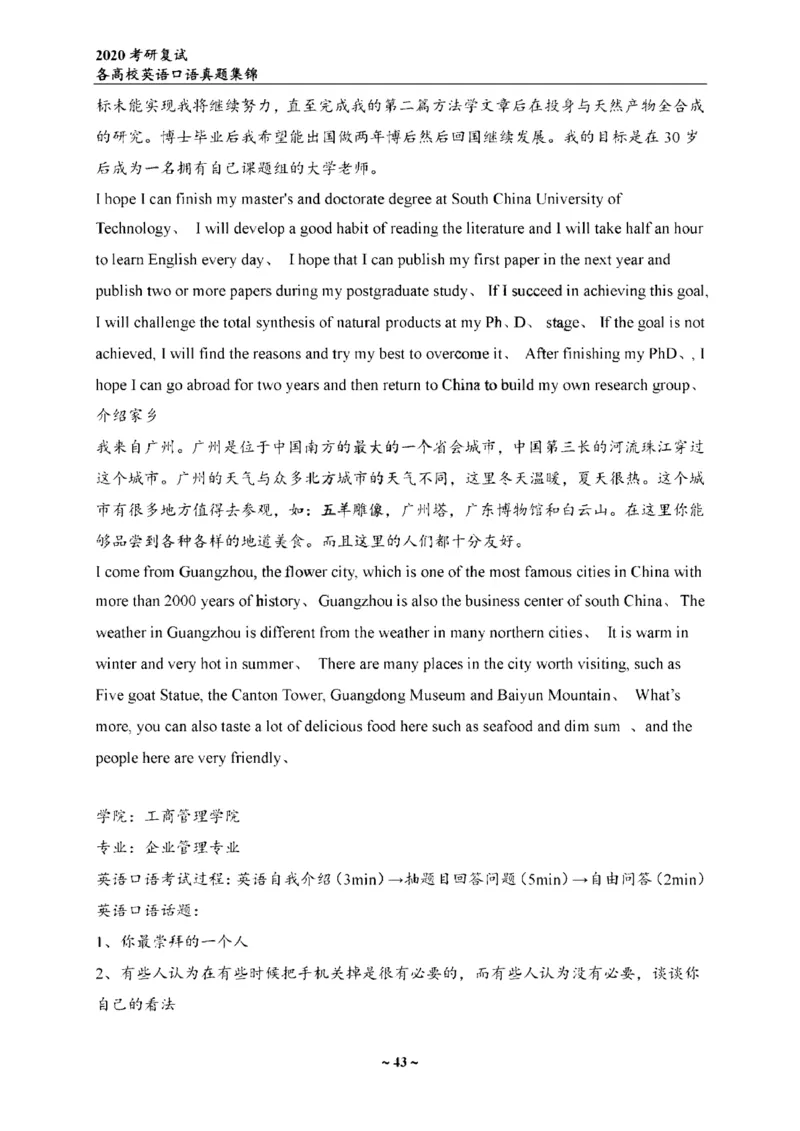 2020 考研复试
各高校英语口语真题集锦

标未能实现我将继续努力，直至完成我的第二篇方法学文章后在投身与天然产物全合成的研究。博士毕业后我希望能出国做两年博后然后回国继续发展。我的目标是在 30 岁后成为一名拥有自己课题组的大学老师。

I hope I can finish my master's and doctorate degree at South China University of Technology、 I will develop a good habit of reading the literature and I will take half an hour to learn English every day、 I hope that I can publish my first paper in the next year and publish two or more papers during my postgraduate study、 If I succeed in achieving this goal, I will challenge the total synthesis of natural products at my Ph、D、 stage、 If the goal is not achieved, I will find the reasons and try my best to overcome it、 After finishing my PhD、, I hope I can go abroad for two years and then return to China to build my own research group、

介绍家乡

我来自广州。广州是位于中国南方的最大的一个省会城市，中国第三长的河流珠江穿过这个城市。广州的天气与众多北方城市的天气不同，这里冬天温暖，夏天很热。这个城市有很多地方值得去参观，如：五羊雕像，广州塔，广东博物馆和白云山。在这里你能够品尝到各种各样的地道美食。而且这里的人们都十分友好。

I come from Guangzhou, the flower city, which is one of the most famous cities in China with more than 2000 years of history、Guangzhou is also the business center of south China、The weather in Guangzhou is different from the weather in many northern cities、 It is warm in winter and very hot in summer、 There are many places in the city worth visiting, such as Five goat Statue, the Canton Tower, Guangdong Museum and Baiyun Mountain、 What's more, you can also taste a lot of delicious food here such as seafood and dim sum 、and the people here are very friendly、

学院：工商管理学院

专业：企业管理专业

英语口语考试过程：英语自我介绍（3min）→抽题目回答问题（5min）→自由问答（2min）

英语口语话题：

1、你最崇拜的一个人

2、有些人认为在有些时候把手机关掉是很有必要的，而有些人认为没有必要，谈谈你自己的看法

~ 43 ~